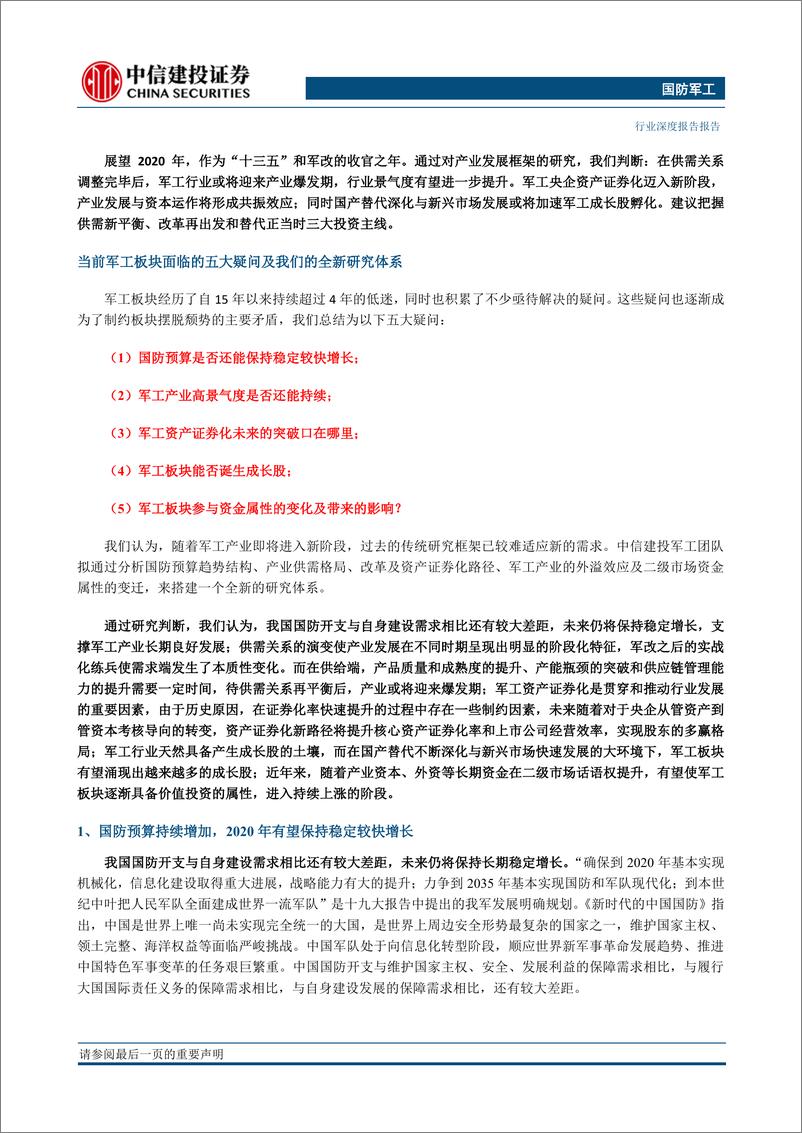 中信建投证券
CHINA SECURITIES

国防军工

行业深度报告报告

展望 2020 年，作为“十三五”和军改的收官之年。通过对产业发展框架的研究，我们判断：在供需关系调整完毕后，军工行业或将迎来产业爆发期，行业景气度有望进一步提升。军工央企资产证券化迈入新阶段，产业发展与资本运作将形成共振效应；同时国产替代深化与新兴市场发展或将加速军工成长股孵化。建议把握供需新平衡、改革再出发和替代正当时三大投资主线。

当前军工板块面临的五大疑问及我们的全新研究体系

军工板块经历了自 15 年以来持续超过 4 年的低迷，同时也积累了不少亟待解决的疑问。这些疑问也逐渐成为了制约板块摆脱颓势的主要矛盾，我们总结为以下五大疑问：

（1）国防预算是否还能保持稳定较快增长；

（2）军工产业高景气度是否还能持续；

（3）军工资产证券化未来的突破口在哪里；

（4）军工板块能否诞生成长股；

（5）军工板块参与资金属性的变化及带来的影响？

我们认为，随着军工产业即将进入新阶段，过去的传统研究框架已较难适应新的需求。中信建投军工团队拟通过分析国防预算趋势结构、产业供需格局、改革及资产证券化路径、军工产业的外溢效应及二级市场资金属性的变迁，来搭建一个全新的研究体系。

通过研究判断，我们认为，我国国防开支与自身建设需求相比还有较大差距，未来仍将保持稳定增长，支撑军工产业长期良好发展；供需关系的演变使产业发展在不同时期呈现出明显的阶段化特征，军改之后的实战化练兵使需求端发生了本质性变化。而在供给端，产品质量和成熟度的提升、产能瓶颈的突破和供应链管理能力的提升需要一定时间，待供需关系再平衡后，产业或将迎来爆发期；军工资产证券化是贯穿和推动行业发展的重要因素，由于历史原因，在证券化率快速提升的过程中存在一些制约因素，未来随着对于央企从管资产到管资本考核导向的转变，资产证券化新路径将提升核心资产证券化率和上市公司经营效率，实现股东的多赢格局；军工行业天然具备产生成长股的土壤，而在国产替代不断深化与新兴市场快速发展的大环境下，军工板块有望涌现出越来越多的成长股；近年来，随着产业资本、外资等长期资金在二级市场话语权提升，有望使军工板块逐渐具备价值投资的属性，进入持续上涨的阶段。

1、国防预算持续增加，2020 年有望保持稳定较快增长

我国国防开支与自身建设需求相比还有较大差距，未来仍将保持长期稳定增长。“确保到 2020 年基本实现机械化，信息化建设取得重大进展，战略能力有大的提升；力争到 2035 年基本实现国防和军队现代化；到本世纪中叶把人民军队全面建成世界一流军队”是十九大报告中提出的我军发展明确规划。《新时代的中国国防》指出，中国是世界上唯一尚未实现完全统一的大国，是世界上周边安全形势最复杂的国家之一，维护国家主权、领土完整、海洋权益等面临严峻挑战。中国军队处于向信息化转型阶段，顺应世界新军事革命发展趋势、推进中国特色军事变革的任务艰巨繁重。中国国防开支与维护国家主权、安全、发展利益的保障需求相比，与履行大国国际责任义务的保障需求相比，与自身建设发展的保障需求相比，还有较大差距。

请参阅最后一页的重要声明